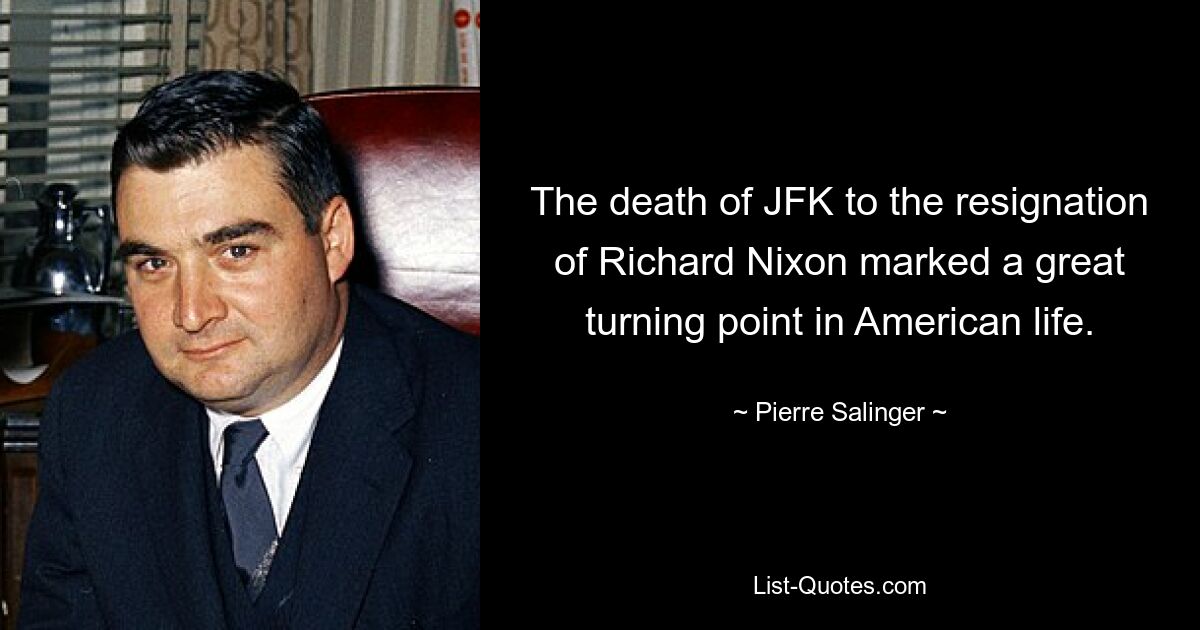 The death of JFK to the resignation of Richard Nixon marked a great turning point in American life.

~ Pierre Salinger ~

List-Quotes.com